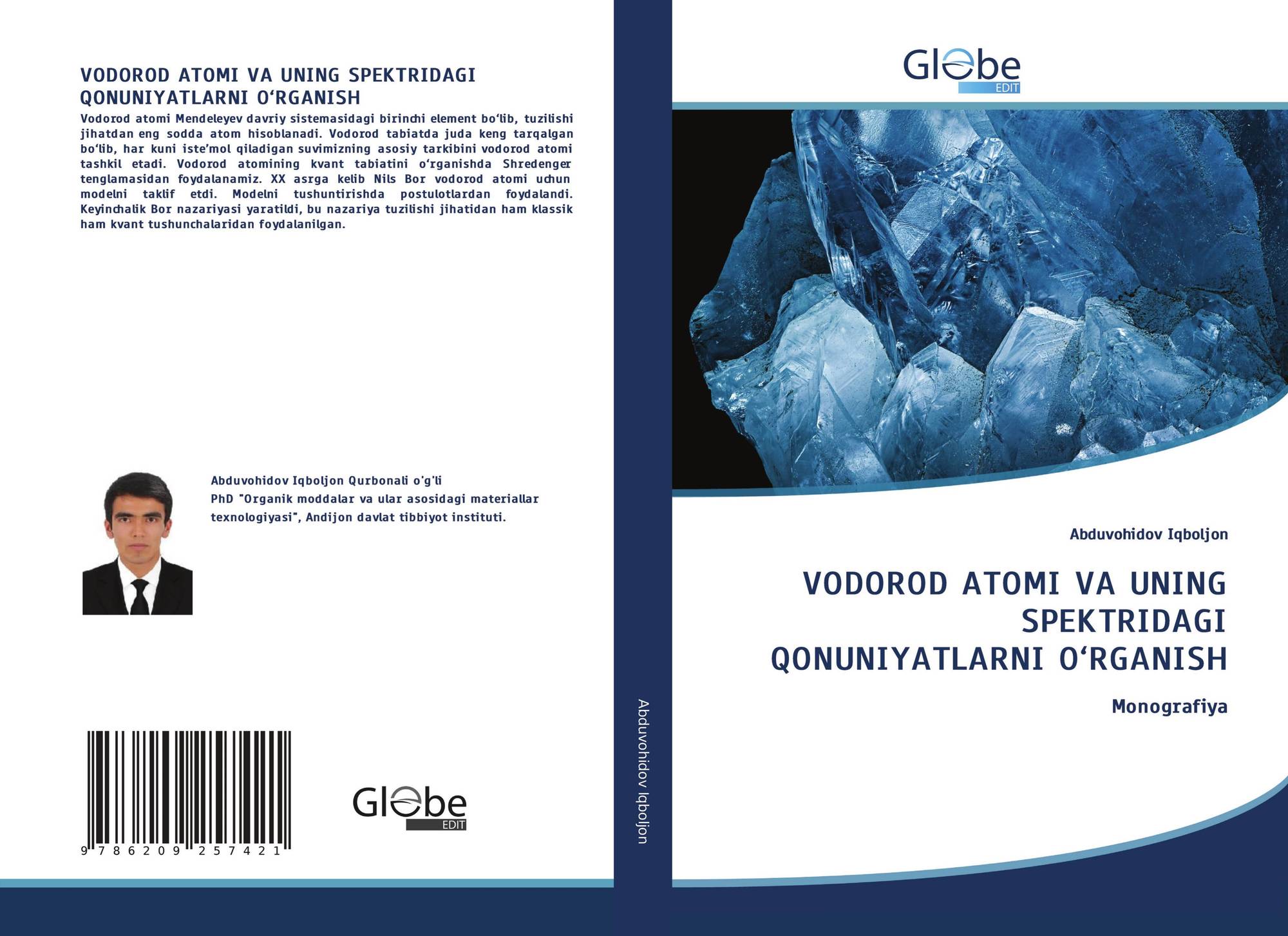 VODOROD ATOMI VA UNING SPEKTRIDAGI QONUNIYATLARNI O‘RGANISH

Vodorod atomi Mendeleyev davriy sistemasidagi birinchi element bo‘lib, tuzilishi jihatdan eng sodda atom hisoblanadi. Vodorod tabiatda juda keng tarqalgan bo‘lib, har kuni iste’mol qiladigan suvimizning asosiy tarkibini vodorod atomi tashkil etadi. Vodorod atomining kvant tabiatini o‘rganishda Shredenger tenglamasidan foydalanamiz. XX asrga kelib Nils Bor vodorod atomi uchun modelni taklif etdi. Modelni tushuntirishda postulotlardan foydalandi. Keyinchalik Bor nazariyasi yaratildi, bu nazariya tuzilishi jihatidan ham klassik ham kvant tushunchalaridan foydalanilgan.

Abduvohidov Iqboljon Qurbonali o'g'li
PhD "Organik moddalar va ular asosidagi materiallar texnologiyasi", Andijon davlat tibbiyot instituti.

9 786209 257421

Globe EDIT

Abduvohidov Iqboljon

Globe EDIT

Abduvohidov Iqboljon

VODOROD ATOMI VA UNING SPEKTRIDAGI QONUNIYATLARNI O‘RGANISH

Monografiya